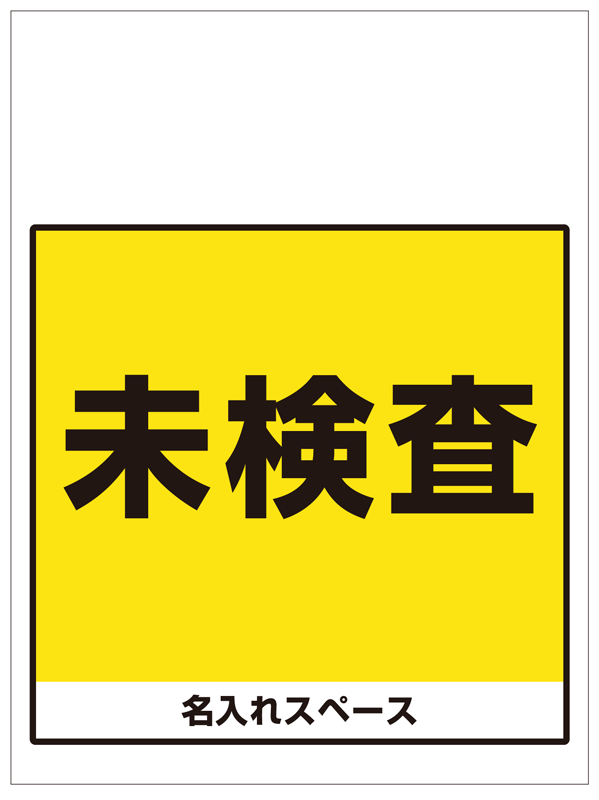 未検査

名入れスペース